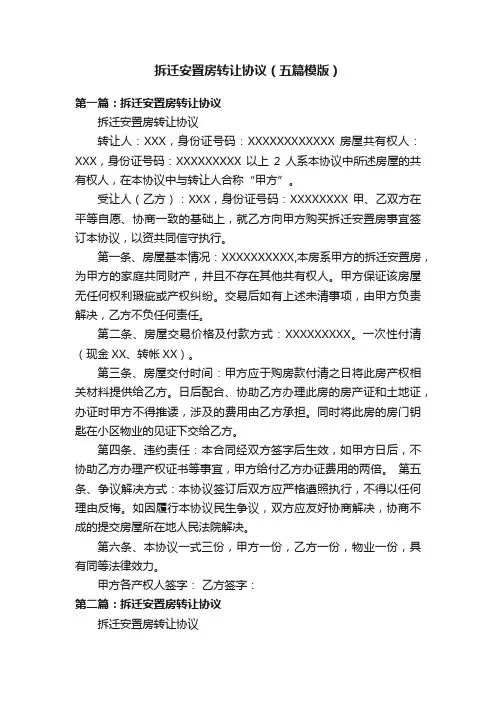 拆迁安置房转让协议（五篇模版）

第一篇：拆迁安置房转让协议

拆迁安置房转让协议

转让人：XXX，身份证号码：XXXXXXXXXXXX 房屋共有权人：XXX，身份证号码：XXXXXXXXX 以上 2 人系本协议中所述房屋的共有权人，在本协议中与转让人合称“甲方”。

受让人（乙方）：XXX，身份证号码：XXXXXXXX 甲、乙双方在平等自愿、协商一致的基础上，就乙方向甲方购买拆迁安置房事宜签订本协议，以资共同信守执行。

第一条、房屋基本情况：XXXXXXXXXX,本房系甲方的拆迁安置房，为甲方的家庭共同财产，并且不存在其他共有权人。甲方保证该房屋无任何权利瑕疵或产权纠纷。交易后如有上述未清事项，由甲方负责解决，乙方不负任何责任。

第二条、房屋交易价格及付款方式：XXXXXXXXX。一次性付清（现金 XX、转帐 XX）。

第三条、房屋交付时间：甲方应于购房款付清之日将此房产权相关材料提供给乙方。日后配合、协助乙方办理此房的房产证和土地证，办证时甲方不得推诿，涉及的费用由乙方承担。同时将此房的房门钥匙在小区物业的见证下交给乙方。

第四条、违约责任：本合同经双方签字后生效，如甲方日后，不协助乙方办理产权证书等事宜，甲方给付乙方办证费用的两倍。 第五条、争议解决方式：本协议签订后双方应严格遵照执行，不得以任何理由反悔。如因履行本协议民生争议，双方应友好协商解决，协商不成的提交房屋所在地人民法院解决。

第六条、本协议一式三份，甲方一份，乙方一份，物业一份，具有同等法律效力。

甲方各产权人签字： 乙方签字：

第二篇：拆迁安置房转让协议

拆迁安置房转让协议